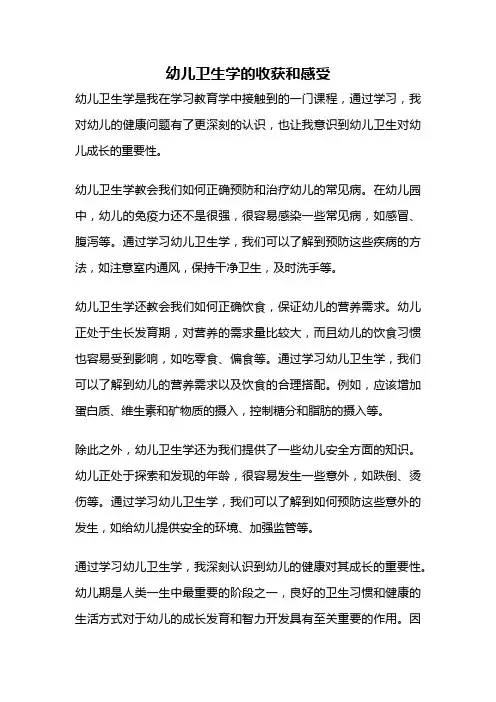 幼儿卫生学的收获和感受

幼儿卫生学是我在学习教育学中接触到的一门课程，通过学习，我对幼儿的健康问题有了更深刻的认识，也让我意识到幼儿卫生对幼儿成长的重要性。

幼儿卫生学教会我们如何正确预防和治疗幼儿的常见病。在幼儿园中，幼儿的免疫力还不是很强，很容易感染一些常见病，如感冒、腹泻等。通过学习幼儿卫生学，我们可以了解到预防这些疾病的方法，如注意室内通风，保持干净卫生，及时洗手等。

幼儿卫生学还教会我们如何正确饮食，保证幼儿的营养需求。幼儿正处于生长发育期，对营养的需求量比较大，而且幼儿的饮食习惯也容易受到影响，如吃零食、偏食等。通过学习幼儿卫生学，我们可以了解到幼儿的营养需求以及饮食的合理搭配。例如，应该增加蛋白质、维生素和矿物质的摄入，控制糖分和脂肪的摄入等。

除此之外，幼儿卫生学还为我们提供了一些幼儿安全方面的知识。幼儿正处于探索和发现的年龄，很容易发生一些意外，如跌倒、烫伤等。通过学习幼儿卫生学，我们可以了解到如何预防这些意外的发生，如给幼儿提供安全的环境、加强监管等。

通过学习幼儿卫生学，我深刻认识到幼儿的健康对其成长的重要性。幼儿期是人类一生中最重要的阶段之一，良好的卫生习惯和健康的生活方式对于幼儿的成长发育和智力开发具有至关重要的作用。因